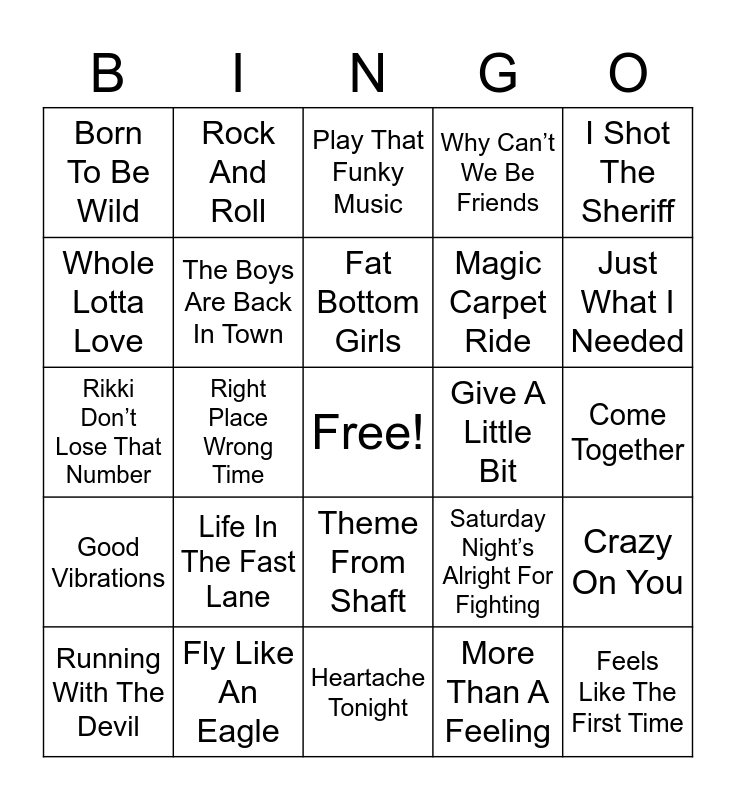 | B | I | N | G | O |
|---|---|---|---|---|
| Born To Be Wild | Rock And Roll | Play That Funky Music | Why Can't We Be Friends | I Shot The Sheriff |
| Whole Lotta Love | The Boys Are Back In Town | Fat Bottom Girls | Magic Carpet Ride | Just What I Needed |
| Rikki Don't Lose That Number | Right Place Wrong Time | Free! | Give A Little Bit | Come Together |
| Good Vibrations | Life In The Fast Lane | Theme From Shaft | Saturday Night's Alright For Fighting | Crazy On You |
| Running With The Devil | Fly Like An Eagle | Heartache Tonight | More Than A Feeling | Feels Like The First Time |